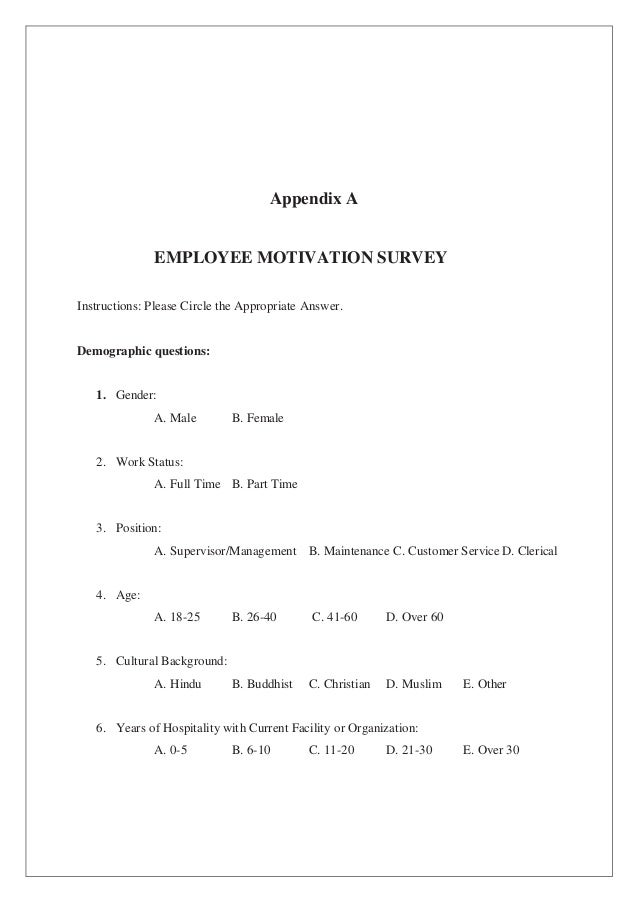 Appendix A

EMPLOYEE MOTIVATION SURVEY

Instructions: Please Circle the Appropriate Answer.

Demographic questions:

1. Gender:
A. Male B. Female

2. Work Status:
A. Full Time B. Part Time

3. Position:
A. Supervisor/Management B. Maintenance C. Customer Service D. Clerical

4. Age:
A. 18-25 B. 26-40 C. 41-60 D. Over 60

5. Cultural Background:
A. Hindu B. Buddhist C. Christian D. Muslim E. Other

6. Years of Hospitality with Current Facility or Organization:
A. 0-5 B. 6-10 C. 11-20 D. 21-30 E. Over 30